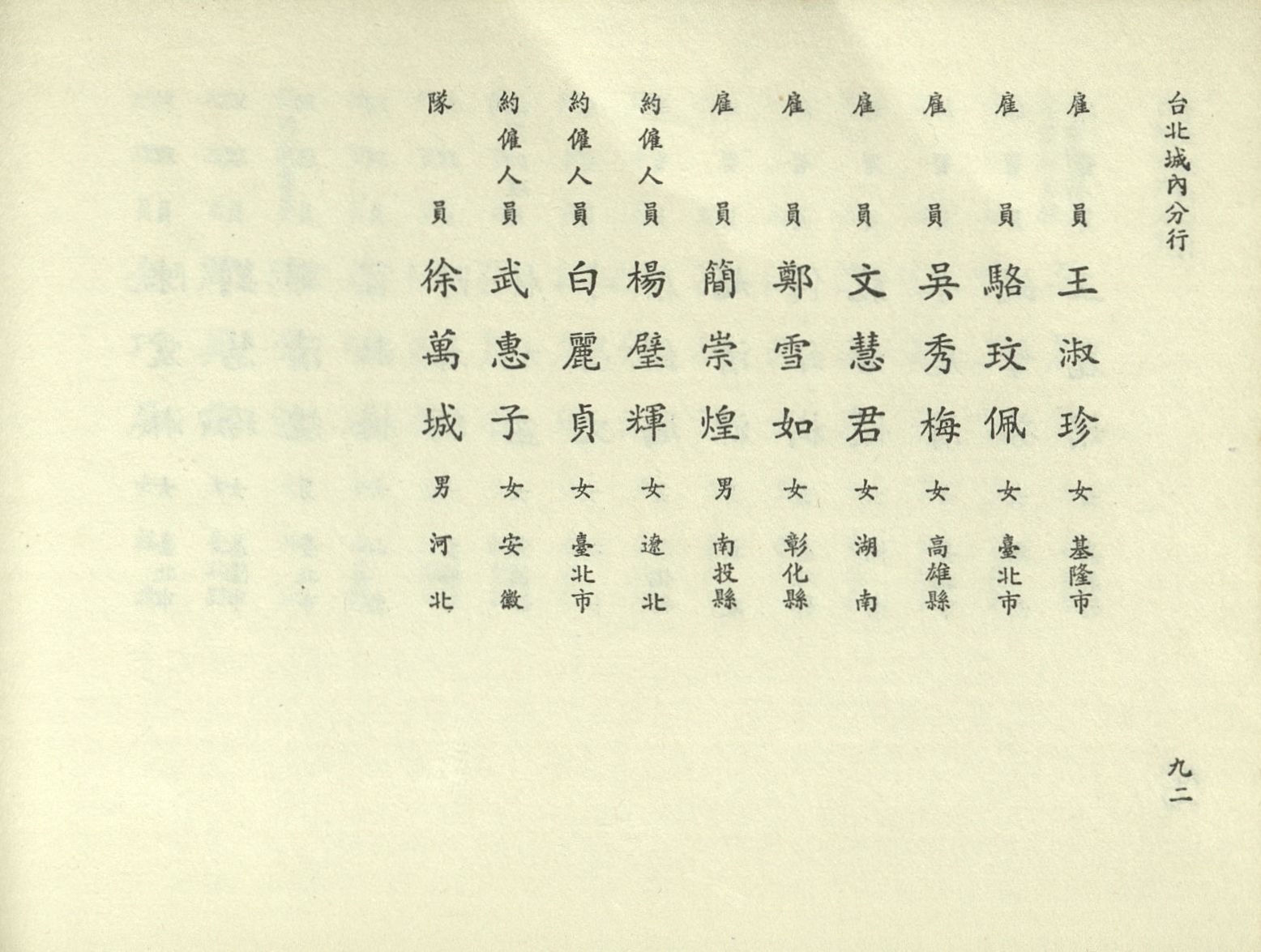 台北城內分行

雇員 王淑珍 女 基隆市

雇員 駱玟佩 女 臺北市

雇員 吳秀梅 女 高雄縣

雇員 文慧君 女 湖南

雇員 鄭雪如 女 彰化縣

雇員 簡崇煌 男 南投縣

約僱人員 楊璧輝 女 遼北

約僱人員 白麗貞 女 臺北市

約僱人員 武惠子 女 安徽

隊員 徐萬城 男 河北

九二